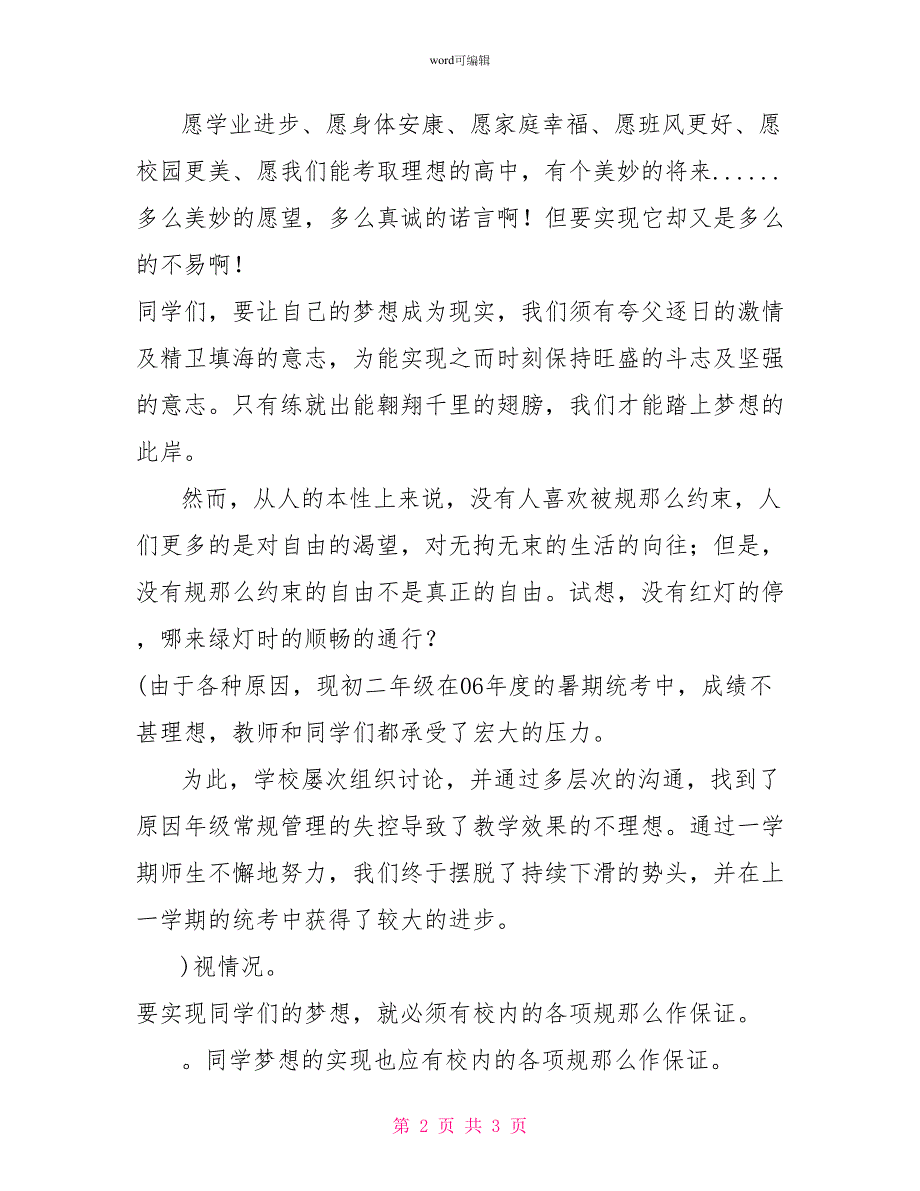 word可编辑

愿学业进步、愿身体安康、愿家庭幸福、愿班风更好、愿校园更美、愿我们能考取理想的高中，有个美妙的将来......多么美妙的愿望，多么真诚的诺言啊！但要实现它却又是多么的不易啊！

同学们，要让自己的梦想成为现实，我们须有夸父逐日的激情及精卫填海的意志，为能实现之而时刻保持旺盛的斗志及坚强的意志。只有练就出能翱翔千里的翅膀，我们才能踏上梦想的此岸。

然而，从人的本性上来说，没有人喜欢被规那么约束，人们更多的是对自由的渴望，对无拘无束的生活的向往；但是，没有规那么约束的自由不是真正的自由。试想，没有红灯的停，哪来绿灯时的顺畅的通行？

(由于各种原因，现初二年级在06年度的暑期统考中，成绩不甚理想，教师和同学们都承受了宏大的压力。

为此，学校屡次组织讨论，并通过多层次的沟通，找到了原因年级常规管理的失控导致了教学效果的不理想。通过一学期师生不懈地努力，我们终于摆脱了持续下滑的势头，并在上一学期的统考中获得了较大的进步。

)视情况。

要实现同学们的梦想，就必须有校内的各项规那么作保证。

。同学梦想的实现也应有校内的各项规那么作保证。

第 2 页 共 3 页